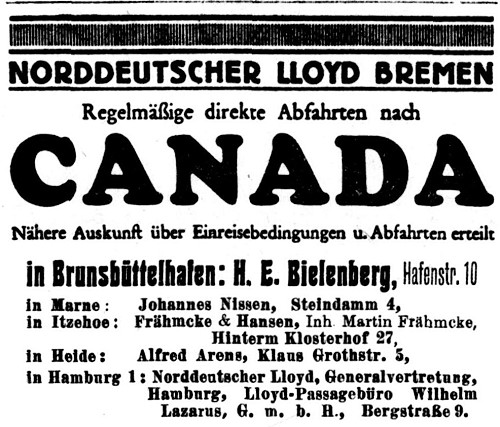 NORDDEUTSCHER LLOYD BREMEN

Regelmäßige direkte Abfahrten nach

CANADA

Nähere Auskunft über Einreisebedingungen u. Abfahrten erteilt

in Brunsbüttelhafen: H. E. Bielenberg, Hafenstr. 10

in Marne: Johannes Nissen, Steindamm 4,
in Itzehoe: Frähmcke & Hansen, Inh. Martin Frähmcke, Hinterm Klosterhof 27,
in Heide: Alfred Arens, Klaus Grothstr. 5,
in Hamburg 1: Norddeutscher Lloyd, Generalvertretung, Hamburg, Lloyd-Passagebüro Wilhelm Lazarus, G. m. b. H., Bergstraße 9.